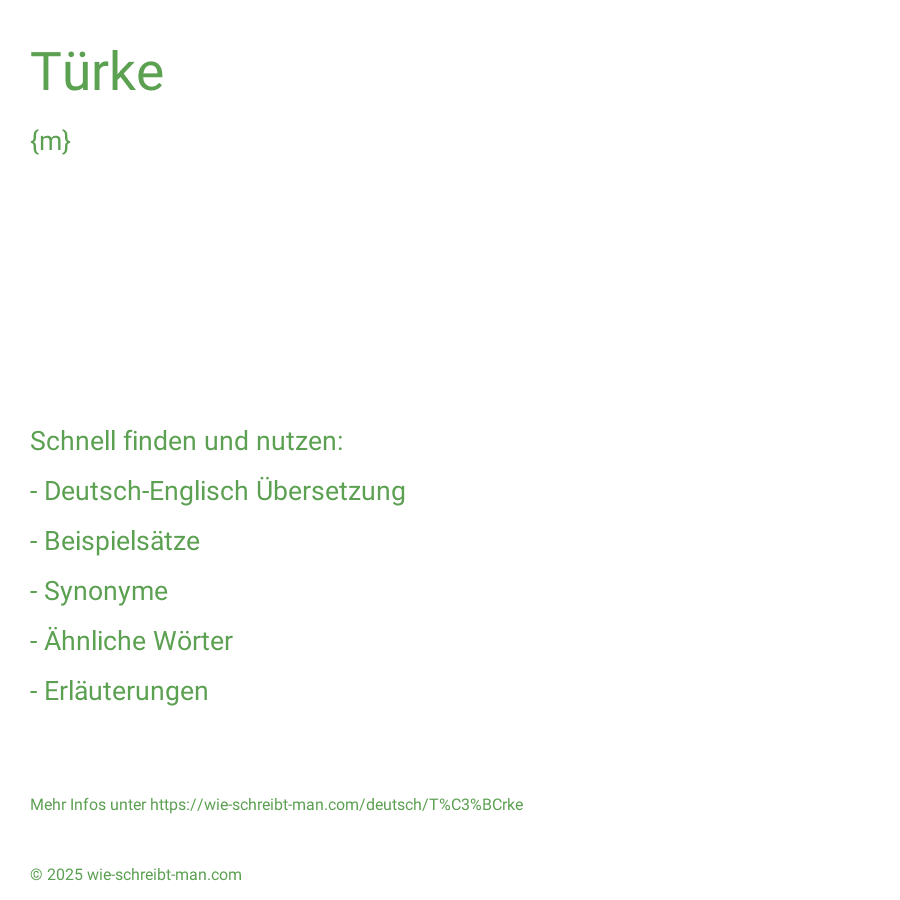 Türke

{m}

Schnell finden und nutzen:

- Deutsch-Englisch Übersetzung

- Beispielsätze

- Synonyme

- Ähnliche Wörter

- Erläuterungen

Mehr Infos unter https://wie-schreibt-man.com/deutsch/T%C3%BCrke

© 2025 wie-schreibt-man.com